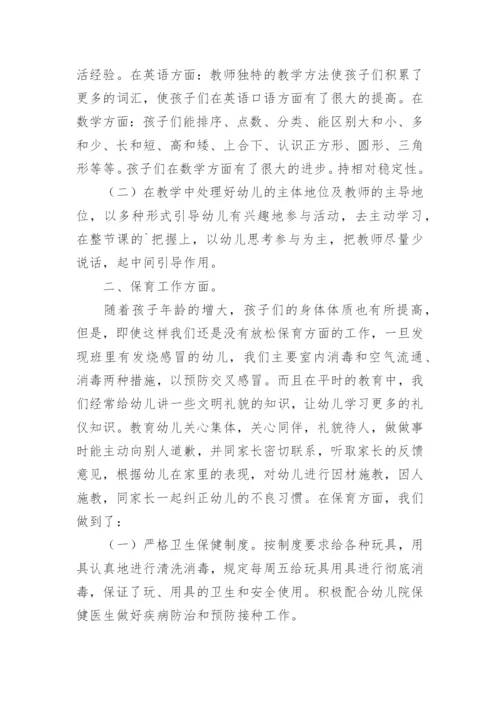 活经验。在英语方面：教师独特的教学方法使孩子们积累了更多的词汇，使孩子们在英语口语方面有了很大的提高。在数学方面：孩子们能排序、点数、分类、能区别大和小、多和少、长和短、高和矮、上合下、认识正方形、圆形、三角形等等。孩子们在数学方面有了很大的进步。持相对稳定性。

（二）在教学中处理好幼儿的主体地位及教师的主导地位，以多种形式引导幼儿有兴趣地参与活动，去主动学习，在整节课的`把握上，以幼儿思考参与为主，把教师尽量少说话，起中间引导作用。

二、保育工作方面。

随着孩子年龄的增大，孩子们的身体体质也有所提高，但是，即使这样我们还是没有放松保育方面的工作，一旦发现班里有发烧感冒的幼儿，我们主要室内消毒和空气流通、消毒两种措施，以预防交叉感冒。而且在平时的教育中，我们经常给幼儿讲一些文明礼貌的知识，让幼儿学习更多的礼仪知识。教育幼儿关心集体，关心同伴，礼貌待人，做做事时能主动向别人道歉，并同家长密切联系，听取家长的反馈意见，根据幼儿在家里的表现，对幼儿进行因材施教，因人施教，同家长一起纠正幼儿的不良习惯。在保育方面，我们做到了：

（一）严格卫生保健制度。按制度要求给各种玩具，用具认真地进行清洗消毒，规定每周五给玩具用具进行彻底消毒，保证了玩、用具的卫生和安全使用。积极配合幼儿院保健医生做好疾病防治和预防接种工作。